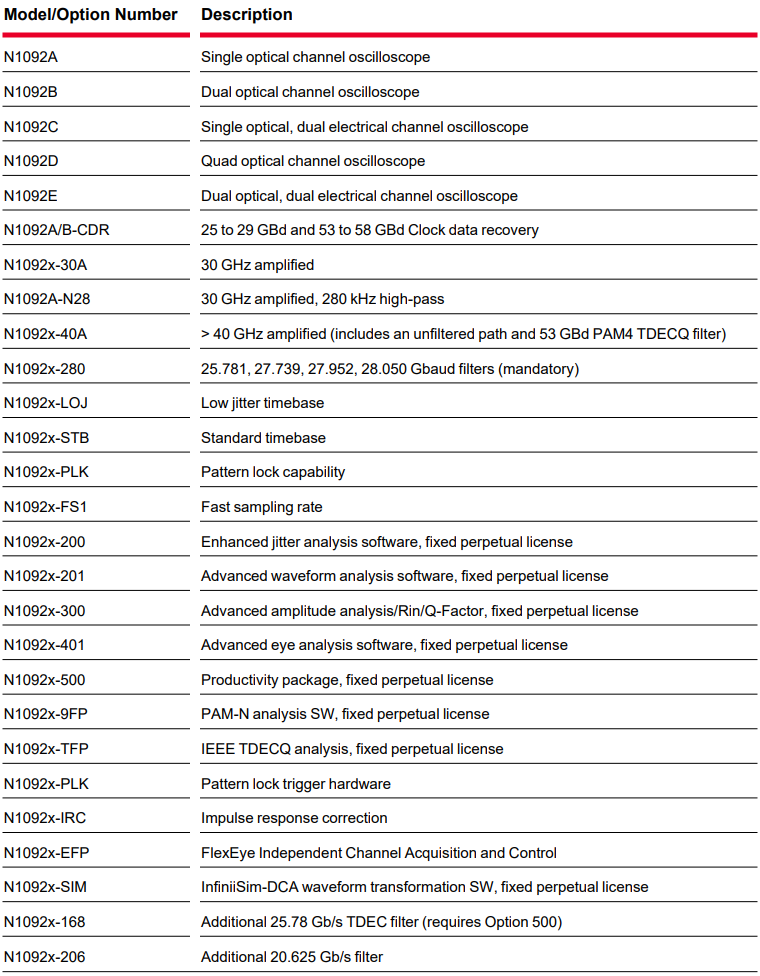 | Model/Option Number | Description |
|---|---|
| N1092A | Single optical channel oscilloscope |
| N1092B | Dual optical channel oscilloscope |
| N1092C | Single optical, dual electrical channel oscilloscope |
| N1092D | Quad optical channel oscilloscope |
| N1092E | Dual optical, dual electrical channel oscilloscope |
| N1092A/B-CDR | 25 to 29 GBd and 53 to 58 GBd Clock data recovery |
| N1092x-30A | 30 GHz amplified |
| N1092A-N28 | 30 GHz amplified, 280 kHz high-pass |
| N1092x-40A | > 40 GHz amplified (includes an unfiltered path and 53 GBd PAM4 TDECQ filter) |
| N1092x-280 | 25.781, 27.739, 27.952, 28.050 Gbaud filters (mandatory) |
| N1092x-LOJ | Low jitter timebase |
| N1092x-STB | Standard timebase |
| N1092x-PLK | Pattern lock capability |
| N1092x-FS1 | Fast sampling rate |
| N1092x-200 | Enhanced jitter analysis software, fixed perpetual license |
| N1092x-201 | Advanced waveform analysis software, fixed perpetual license |
| N1092x-300 | Advanced amplitude analysis/Rin/Q-Factor, fixed perpetual license |
| N1092x-401 | Advanced eye analysis software, fixed perpetual license |
| N1092x-500 | Productivity package, fixed perpetual license |
| N1092x-9FP | PAM-N analysis SW, fixed perpetual license |
| N1092x-TFP | IEEE TDECQ analysis, fixed perpetual license |
| N1092x-PLK | Pattern lock trigger hardware |
| N1092x-IRC | Impulse response correction |
| N1092x-EFP | FlexEye Independent Channel Acquisition and Control |
| N1092x-SIM | InfiniiSim-DCA waveform transformation SW, fixed perpetual license |
| N1092x-168 | Additional 25.78 Gb/s TDEC filter (requires Option 500) |
| N1092x-206 | Additional 20.625 Gb/s filter |